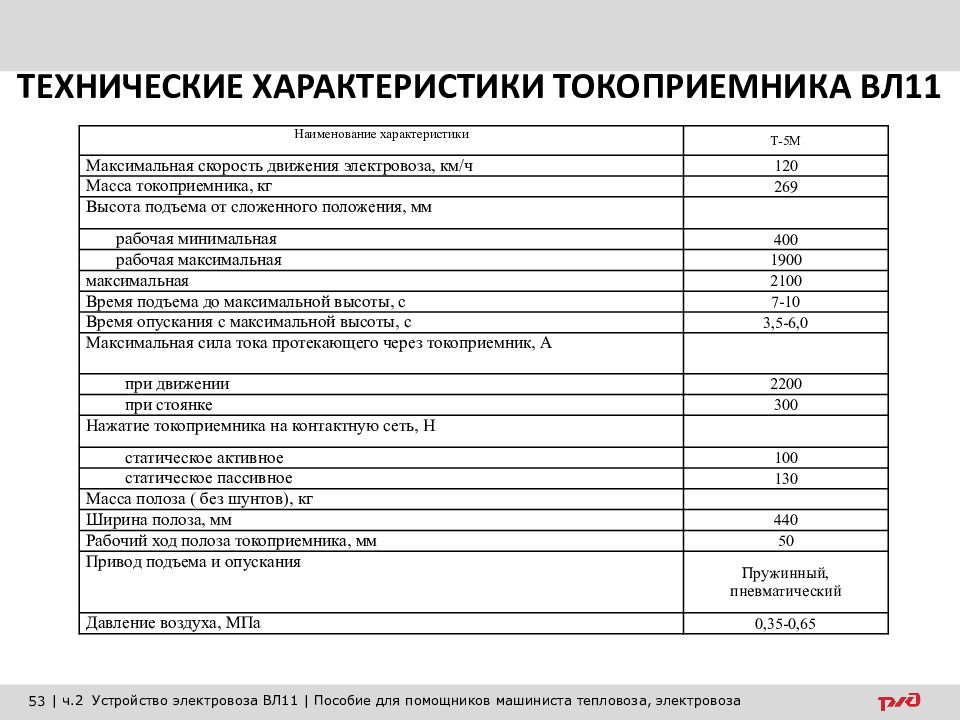 ТЕХНИЧЕСКИЕ ХАРАКТЕРИСТИКИ ТОКОПРИЕМНИКА ВЛ11

| Наименование характеристики | Т-5М |
|---|---|
| Максимальная скорость движения электровоза, км/ч | 120 |
| Масса токоприемника, кг | 269 |
| Высота подъема от сложенного положения, мм | |
| рабочая минимальная | 400 |
| рабочая максимальная | 1900 |
| максимальная | 2100 |
| Время подъема до максимальной высоты, с | 7-10 |
| Время опускания с максимальной высоты, с | 3,5-6,0 |
| Максимальная сила тока протекающего через токоприемник, А | |
| при движении | 2200 |
| при стоянке | 300 |
| Нажатие токоприемника на контактную сеть, Н | |
| статическое активное | 100 |
| статическое пассивное | 130 |
| Масса полоза ( без шунтов), кг | |
| Ширина полоза, мм | 440 |
| Рабочий ход полоза токоприемника, мм | 50 |
| Привод подъема и опускания | Пружинный, пневматический |
| Давление воздуха, МПа | 0,35-0,65 |

53 | ч.2 Устройство электровоза ВЛ11 | Пособие для помощников машиниста тепловоза, электровоза

РЖД